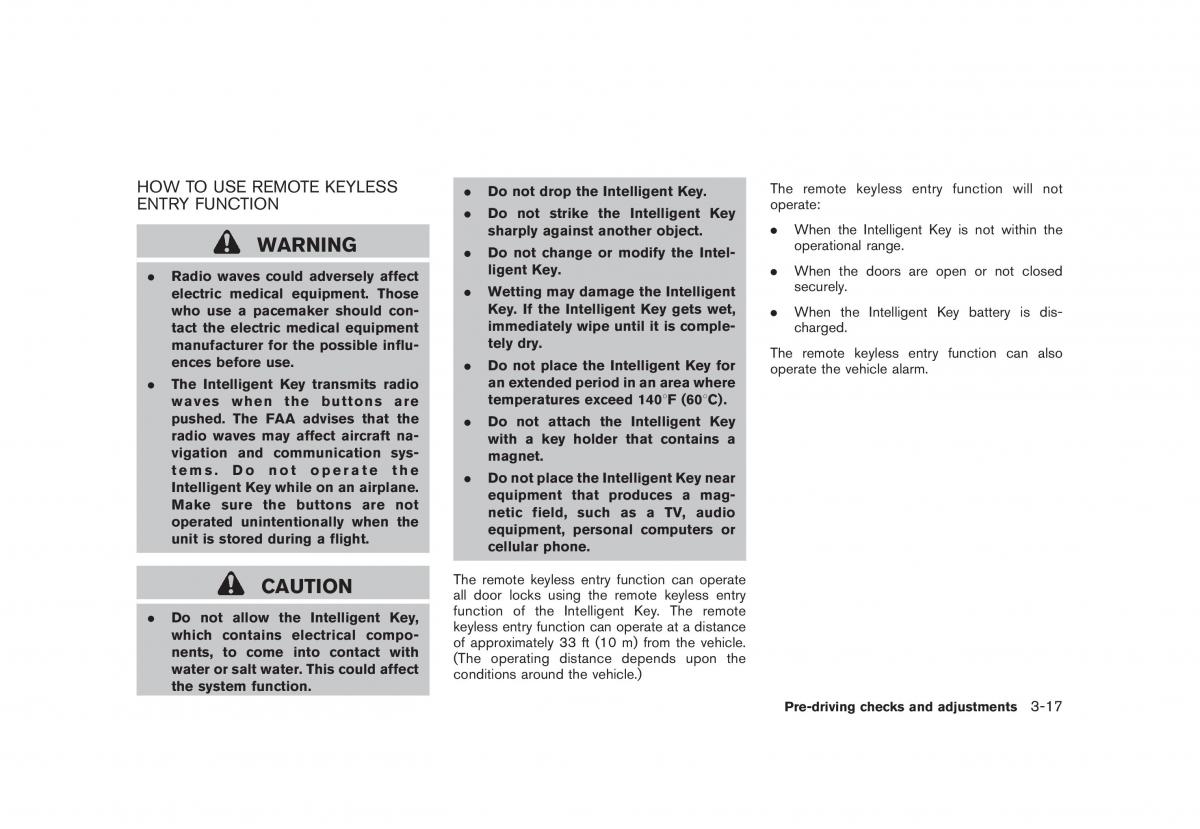 HOW TO USE REMOTE KEYLESS ENTRY FUNCTION

WARNING

- Radio waves could adversely affect electric medical equipment. Those who use a pacemaker should contact the electric medical equipment manufacturer for the possible influences before use.
- The Intelligent Key transmits radio waves when the buttons are pushed. The FAA advises that the radio waves may affect aircraft navigation and communication systems. Do not operate the Intelligent Key while on an airplane. Make sure the buttons are not operated unintentionally when the unit is stored during a flight.

CAUTION

- Do not allow the Intelligent Key, which contains electrical components, to come into contact with water or salt water. This could affect the system function.
- Do not drop the Intelligent Key.
- Do not strike the Intelligent Key sharply against another object.
- Do not change or modify the Intelligent Key.
- Wetting may damage the Intelligent Key. If the Intelligent Key gets wet, immediately wipe until it is completely dry.
- Do not place the Intelligent Key for an extended period in an area where temperatures exceed 140°F (60°C).
- Do not attach the Intelligent Key with a key holder that contains a magnet.
- Do not place the Intelligent Key near equipment that produces a magnetic field, such as a TV, audio equipment, personal computers or cellular phone.

The remote keyless entry function can operate all door locks using the remote keyless entry function of the Intelligent Key. The remote keyless entry function can operate at a distance of approximately 33 ft (10 m) from the vehicle. (The operating distance depends upon the conditions around the vehicle.)

The remote keyless entry function will not operate:

- When the Intelligent Key is not within the operational range.
- When the doors are open or not closed securely.
- When the Intelligent Key battery is discharged.

The remote keyless entry function can also operate the vehicle alarm.

Pre-driving checks and adjustments 3-17